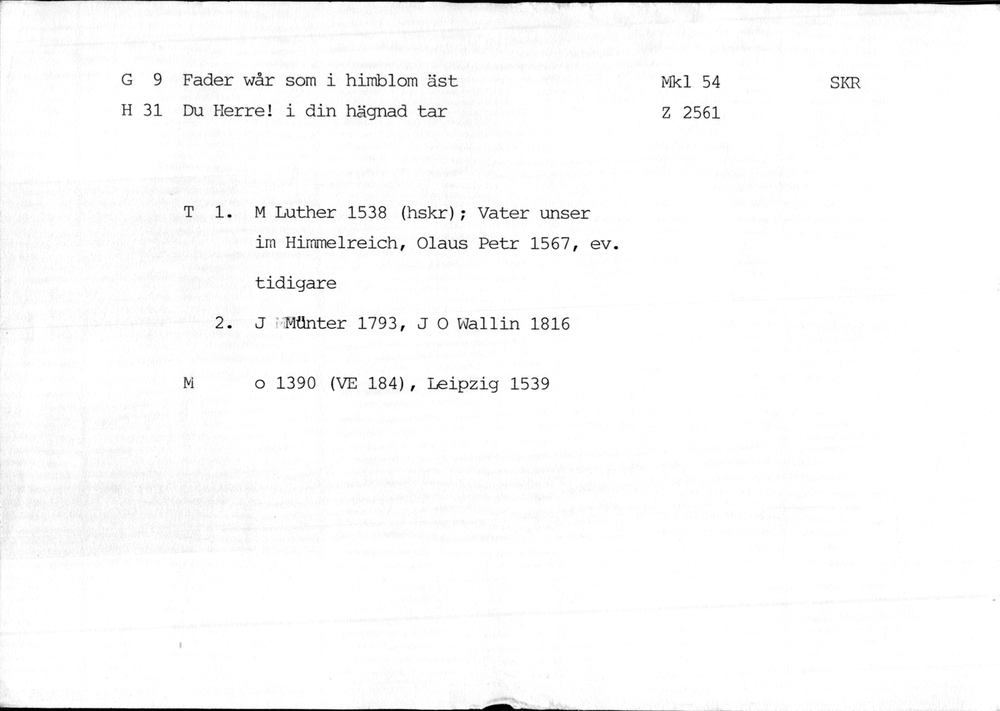 G 9 Fader wår som i himblom äst Mkl 54 SKR

H 31 Du Herre! i din hägnad tar Z 2561

T 1. M Luther 1538 (hskr); Vater unser im Himmelreich, Olaus Petr 1567, ev. tidigare

2. J Münter 1793, J O Wallin 1816

M o 1390 (VE 184), Leipzig 1539